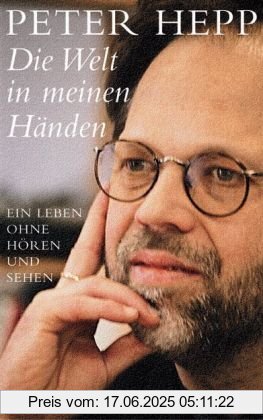 PETER HEPP
Die Welt in meinen Händen

EIN LEBEN OHNE HÖREN UND SEHEN

Preis vom: 17.06.2025 05:11:22